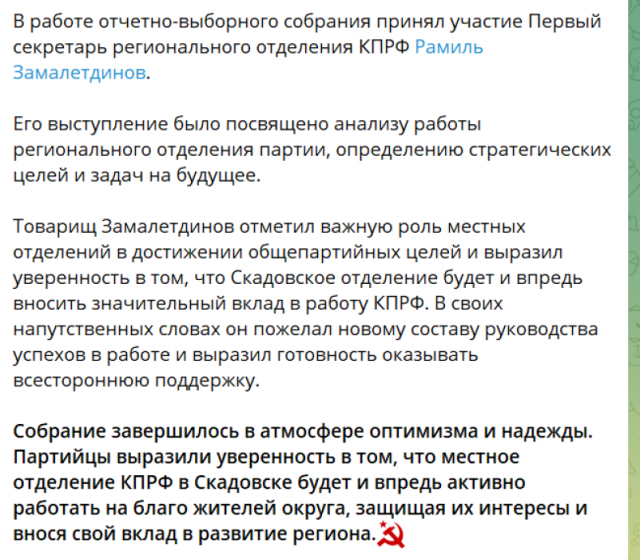 В работе отчетно-выборного собрания принял участие Первый секретарь регионального отделения КПРФ Рамиль Замалетдинов.

Его выступление было посвящено анализу работы регионального отделения партии, определению стратегических целей и задач на будущее.

Товарищ Замалетдинов отметил важную роль местных отделений в достижении общепартийных целей и выразил уверенность в том, что Скадовское отделение будет и впредь вносить значительный вклад в работу КПРФ. В своих напутственных словах он пожелал новому составу руководства успехов в работе и выразил готовность оказывать всестороннюю поддержку.

Собрание завершилось в атмосфере оптимизма и надежды. Партийцы выразили уверенность в том, что местное отделение КПРФ в Скадовске будет и впредь активно работать на благо жителей округа, защищая их интересы и внося свой вклад в развитие региона.☭